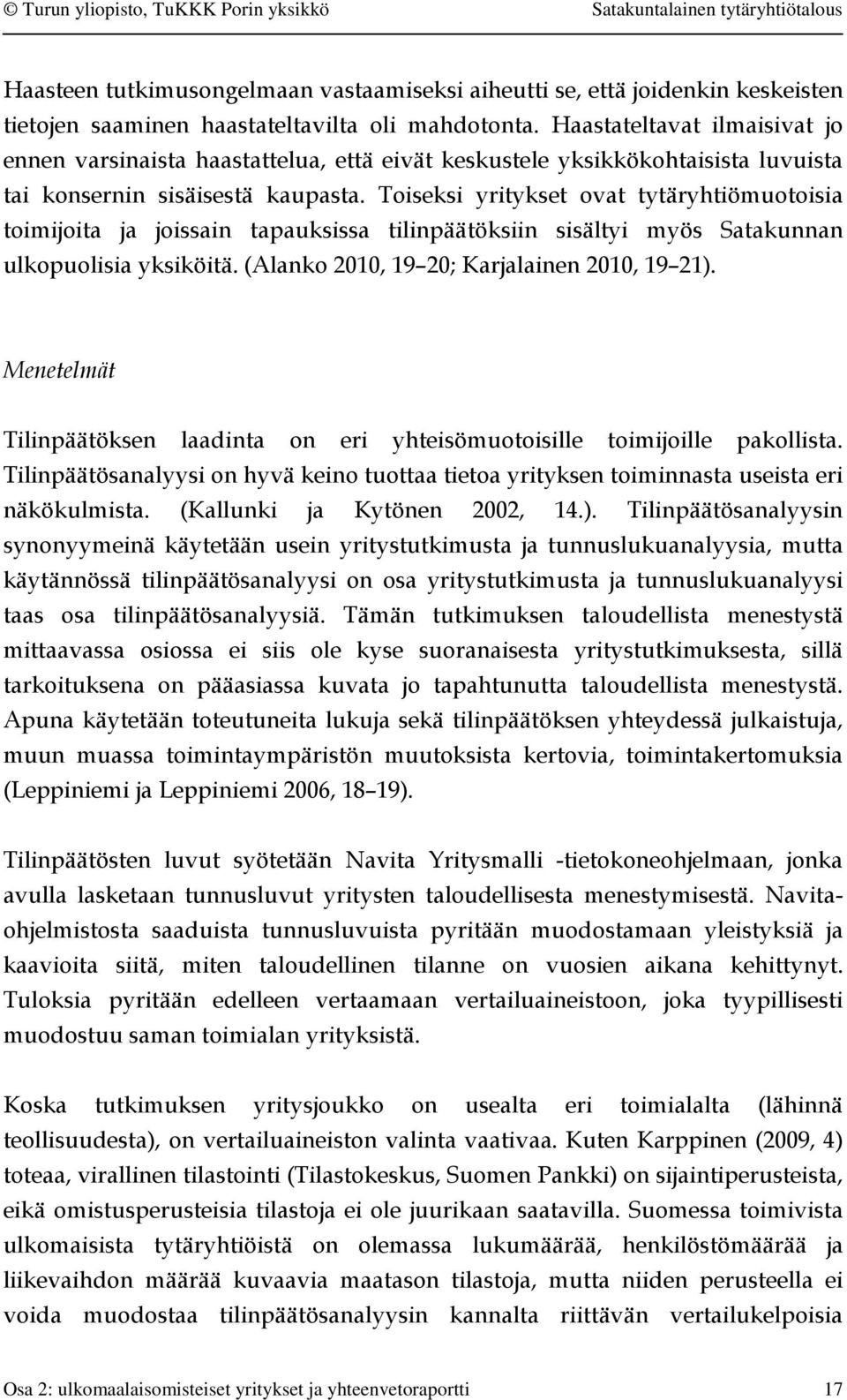 © Turun yliopisto, TuKKK Porin yksikkö Satakuntalainen tytäryhtiötalous

Haasteen tutkimusongelmaan vastaamiseksi aiheutti se, että joidenkin keskeisten tietojen saaminen haastateltavilta oli mahdotonta. Haastateltavat ilmaisivat jo ennen varsinaista haastattelua, että eivät keskustele yksikkökohtaisista luvuista tai konsernin sisäisestä kaupasta. Toiseksi yritykset ovat tytäryhtiömuotoisia toimijoita ja joissain tapauksissa tilinpäätöksiin sisältyi myös Satakunnan ulkopuolisia yksiköitä. (Alanko 2010, 19 20; Karjalainen 2010, 19 21).

Menetelmät

Tilinpäätöksen laadinta on eri yhteisömuotoisille toimijoille pakollista. Tilinpäätösanalyysi on hyvä keino tuottaa tietoa yrityksen toiminnasta useista eri näkökulmista. (Kallunki ja Kytönen 2002, 14.). Tilinpäätösanalyysin synonyymeinä käytetään usein yritystutkimusta ja tunnuslukuanalyysia, mutta käytännössä tilinpäätösanalyysi on osa yritystutkimusta ja tunnuslukuanalyysi taas osa tilinpäätösanalyysiä. Tämän tutkimuksen taloudellista menestystä mittaavassa osiossa ei siis ole kyse suoranaisesta yritystutkimuksesta, sillä tarkoituksena on pääasiassa kuvata jo tapahtunutta taloudellista menestystä. Apuna käytetään toteutuneita lukuja sekä tilinpäätöksen yhteydessä julkaistuja, muun muassa toimintaympäristön muutoksista kertovia, toimintakertomuksia (Leppiniemi ja Leppiniemi 2006, 18 19).

Tilinpäätösten luvut syötetään Navita Yritysmalli -tietokoneohjelmaan, jonka avulla lasketaan tunnusluvut yritysten taloudellisesta menestymisestä. Navitaohjelmistosta saaduista tunnusluvuista pyritään muodostamaan yleistyksiä ja kaavioita siitä, miten taloudellinen tilanne on vuosien aikana kehittynyt. Tuloksia pyritään edelleen vertaamaan vertailuaineistoon, joka tyypillisesti muodostuu saman toimialan yrityksistä.

Koska tutkimuksen yritysjoukko on usealta eri toimialalta (lähinnä teollisuudesta), on vertailuaineiston valinta vaativaa. Kuten Karppinen (2009, 4) toteaa, virallinen tilastointi (Tilastokeskus, Suomen Pankki) on sijaintiperusteista, eikä omistusperusteisia tilastoja ei ole juurikaan saatavilla. Suomessa toimivista ulkomaisista tytäryhtiöistä on olemassa lukumäärää, henkilöstömäärää ja liikevaihdon määrää kuvaavia maatason tilastoja, mutta niiden perusteella ei voida muodostaa tilinpäätösanalyysin kannalta riittävän vertailukelpoisia

Osa 2: ulkomaalaisomisteiset yritykset ja yhteenvetoraportti 17